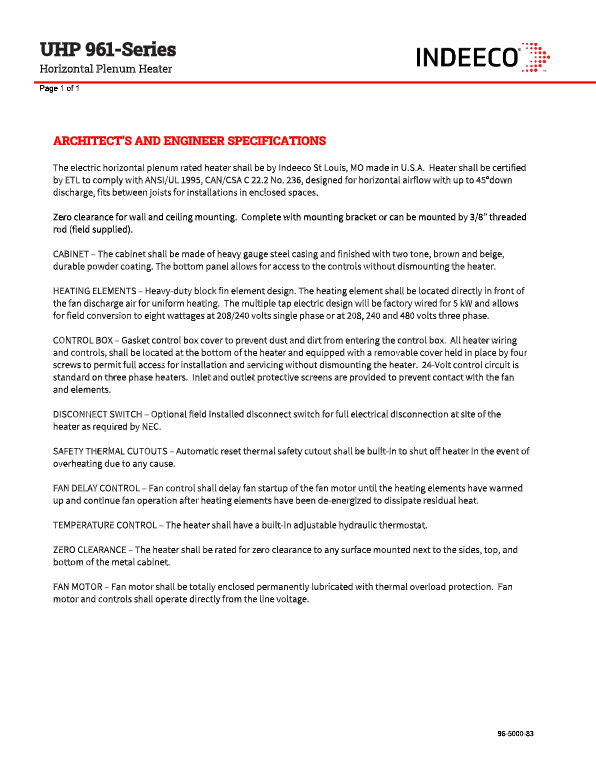 UHP 961-Series
Horizontal Plenum Heater

INDEECO

Page 1 of 1

ARCHITECT'S AND ENGINEER SPECIFICATIONS

The electric horizontal plenum rated heater shall be by Indeeco St Louis, MO made in U.S.A. Heater shall be certified by ETL to comply with ANSI/UL 1995, CAN/CSA C 22.2 No. 236, designed for horizontal airflow with up to 45°down discharge, fits between joists for installations in enclosed spaces.

Zero clearance for wall and ceiling mounting. Complete with mounting bracket or can be mounted by 3/8" threaded rod (field supplied).

CABINET – The cabinet shall be made of heavy gauge steel casing and finished with two tone, brown and beige, durable powder coating. The bottom panel allows for access to the controls without dismounting the heater.

HEATING ELEMENTS – Heavy-duty block fin element design. The heating element shall be located directly in front of the fan discharge air for uniform heating. The multiple tap electric design will be factory wired for 5 kW and allows for field conversion to eight wattages at 208/240 volts single phase or at 208, 240 and 480 volts three phase.

CONTROL BOX – Gasket control box cover to prevent dust and dirt from entering the control box. All heater wiring and controls, shall be located at the bottom of the heater and equipped with a removable cover held in place by four screws to permit full access for installation and servicing without dismounting the heater. 24-Volt control circuit is standard on three phase heaters. Inlet and outlet protective screens are provided to prevent contact with the fan and elements.

DISCONNECT SWITCH – Optional field installed disconnect switch for full electrical disconnection at site of the heater as required by NEC.

SAFETY THERMAL CUTOUTS – Automatic reset thermal safety cutout shall be built-in to shut off heater in the event of overheating due to any cause.

FAN DELAY CONTROL – Fan control shall delay fan startup of the fan motor until the heating elements have warmed up and continue fan operation after heating elements have been de-energized to dissipate residual heat.

TEMPERATURE CONTROL – The heater shall have a built-in adjustable hydraulic thermostat.

ZERO CLEARANCE – The heater shall be rated for zero clearance to any surface mounted next to the sides, top, and bottom of the metal cabinet.

FAN MOTOR – Fan motor shall be totally enclosed permanently lubricated with thermal overload protection. Fan motor and controls shall operate directly from the line voltage.

96-5000-83